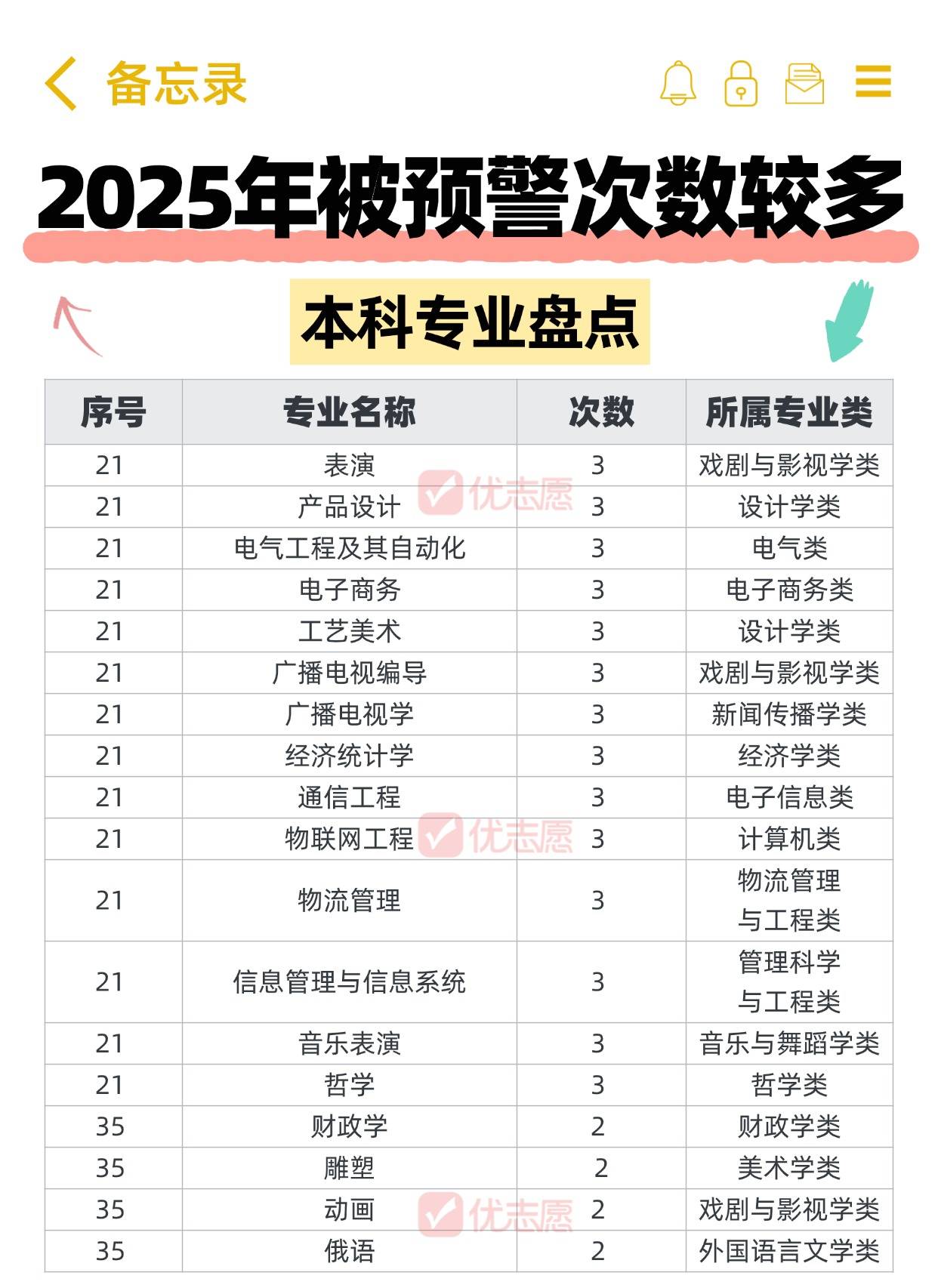 备忘录

2025年被预警次数较多

本科专业盘点

| 序号 | 专业名称 | 次数 | 所属专业类 |
|---|---|---|---|
| 21 | 表演 | 3 | 戏剧与影视学类 |
| 21 | 产品设计 | 3 | 设计学类 |
| 21 | 电气工程及其自动化 | 3 | 电气类 |
| 21 | 电子商务 | 3 | 电子商务类 |
| 21 | 工艺美术 | 3 | 设计学类 |
| 21 | 广播电视编导 | 3 | 戏剧与影视学类 |
| 21 | 广播电视学 | 3 | 新闻传播学类 |
| 21 | 经济统计学 | 3 | 经济学类 |
| 21 | 通信工程 | 3 | 电子信息类 |
| 21 | 物联网工程 | 3 | 计算机类 |
| 21 | 物流管理 | 3 | 物流管理与工程类 |
| 21 | 信息管理与信息系统 | 3 | 管理科学与工程类 |
| 21 | 音乐表演 | 3 | 音乐与舞蹈学类 |
| 21 | 哲学 | 3 | 哲学类 |
| 35 | 财政学 | 2 | 财政学类 |
| 35 | 雕塑 | 2 | 美术学类 |
| 35 | 动画 | 2 | 戏剧与影视学类 |
| 35 | 俄语 | 2 | 外国语言文学类 |

优志愿